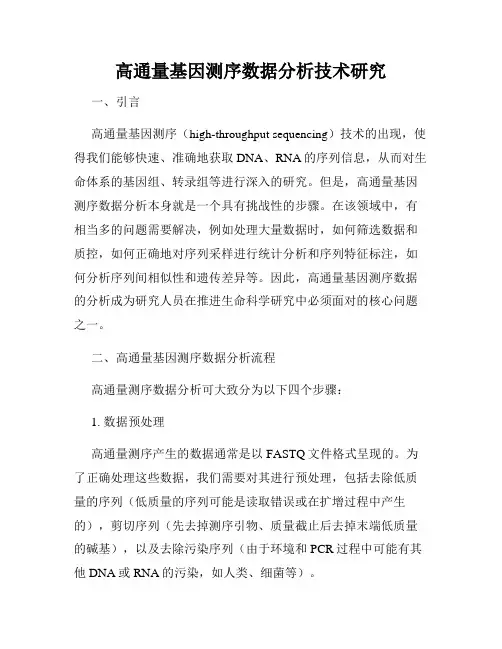 高通量基因测序数据分析技术研究

一、引言

高通量基因测序（high-throughput sequencing）技术的出现，使得我们能够快速、准确地获取 DNA、RNA 的序列信息，从而对生命体系的基因组、转录组等进行深入的研究。但是，高通量基因测序数据分析本身就是一个具有挑战性的步骤。在该领域中，有相当多的问题需要解决，例如处理大量数据时，如何筛选数据和质控，如何正确地对序列采样进行统计分析和序列特征标注，如何分析序列间相似性和遗传差异等。因此，高通量基因测序数据的分析成为研究人员在推进生命科学研究中必须面对的核心问题之一。

二、高通量基因测序数据分析流程

高通量测序数据分析可大致分为以下四个步骤：

1. 数据预处理

高通量测序产生的数据通常是以 FASTQ 文件格式呈现的。为了正确处理这些数据，我们需要对其进行预处理，包括去除低质量的序列（低质量的序列可能是读取错误或在扩增过程中产生的），剪切序列（先去掉测序引物、质量截止后去掉末端低质量的碱基），以及去除污染序列（由于环境和 PCR 过程中可能有其他 DNA 或 RNA 的污染，如人类、细菌等）。